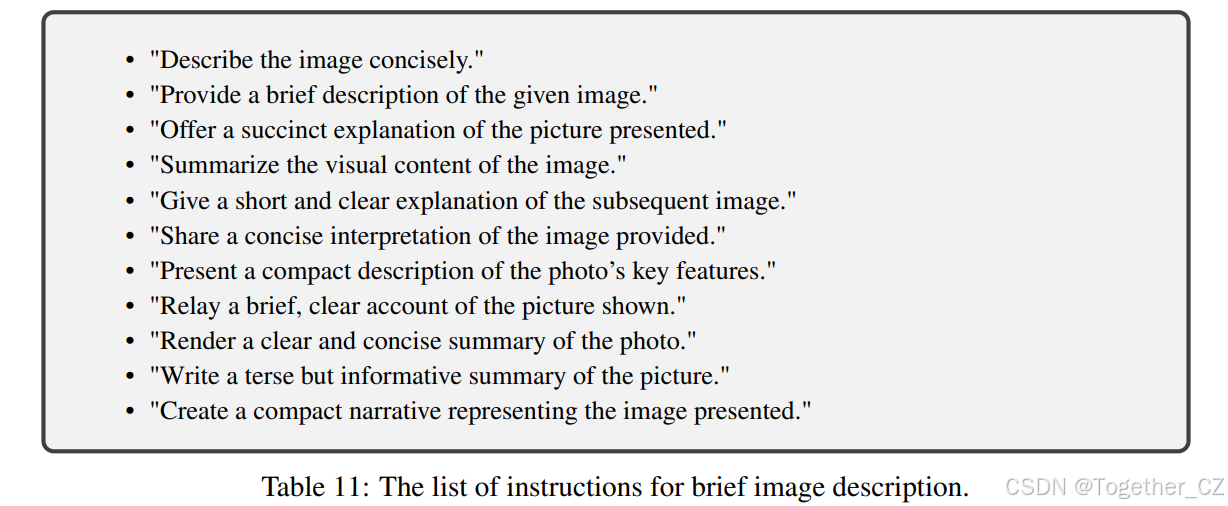 • "Describe the image concisely."
• "Provide a brief description of the given image."
• "Offer a succinct explanation of the picture presented."
• "Summarize the visual content of the image."
• "Give a short and clear explanation of the subsequent image."
• "Share a concise interpretation of the image provided."
• "Present a compact description of the photo's key features."
• "Relay a brief, clear account of the picture shown."
• "Render a clear and concise summary of the photo."
• "Write a terse but informative summary of the picture."
• "Create a compact narrative representing the image presented."

Table 11: The list of instructions for brief image description.

CSDN @Together_CZ